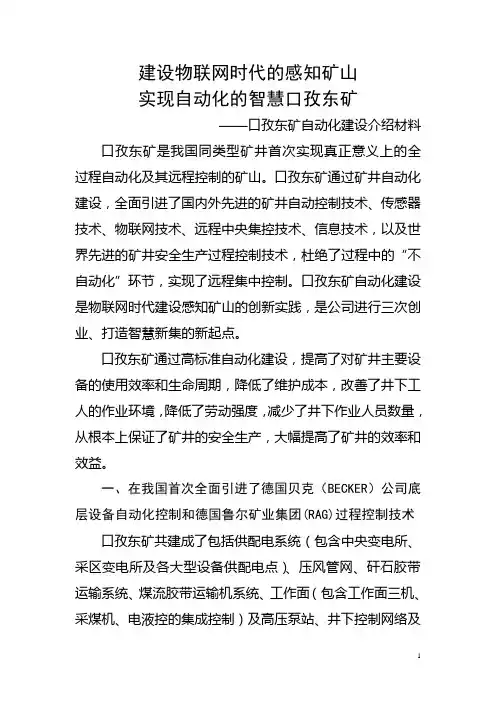 建设物联网时代的感知矿山
实现自动化的智慧口孜东矿

——口孜东矿自动化建设介绍材料

口孜东矿是我国同类型矿井首次实现真正意义上的全过程自动化及其远程控制的矿山。口孜东矿通过矿井自动化建设，全面引进了国内外先进的矿井自动控制技术、传感器技术、物联网技术、远程中央集控技术、信息技术，以及世界先进的矿井安全生产过程控制技术，杜绝了过程中的“不自动化”环节，实现了远程集中控制。口孜东矿自动化建设是物联网时代建设感知矿山的创新实践，是公司进行三次创业、打造智慧新集的新起点。

口孜东矿通过高标准自动化建设，提高了对矿井主要设备的使用效率和生命周期，降低了维护成本，改善了井下工人的作业环境，降低了劳动强度，减少了井下作业人员数量，从根本上保证了矿井的安全生产，大幅提高了矿井的效率和效益。

一、在我国首次全面引进了德国贝克（BECKER）公司底层设备自动化控制和德国鲁尔矿业集团(RAG)过程控制技术

口孜东矿共建成了包括供配电系统（包含中央变电所、采区变电所及各大型设备供配电点）、压风管网、矸石胶带运输系统、煤流胶带运输机系统、工作面（包含工作面三机、采煤机、电液控的集成控制）及高压泵站、井下控制网络及

1